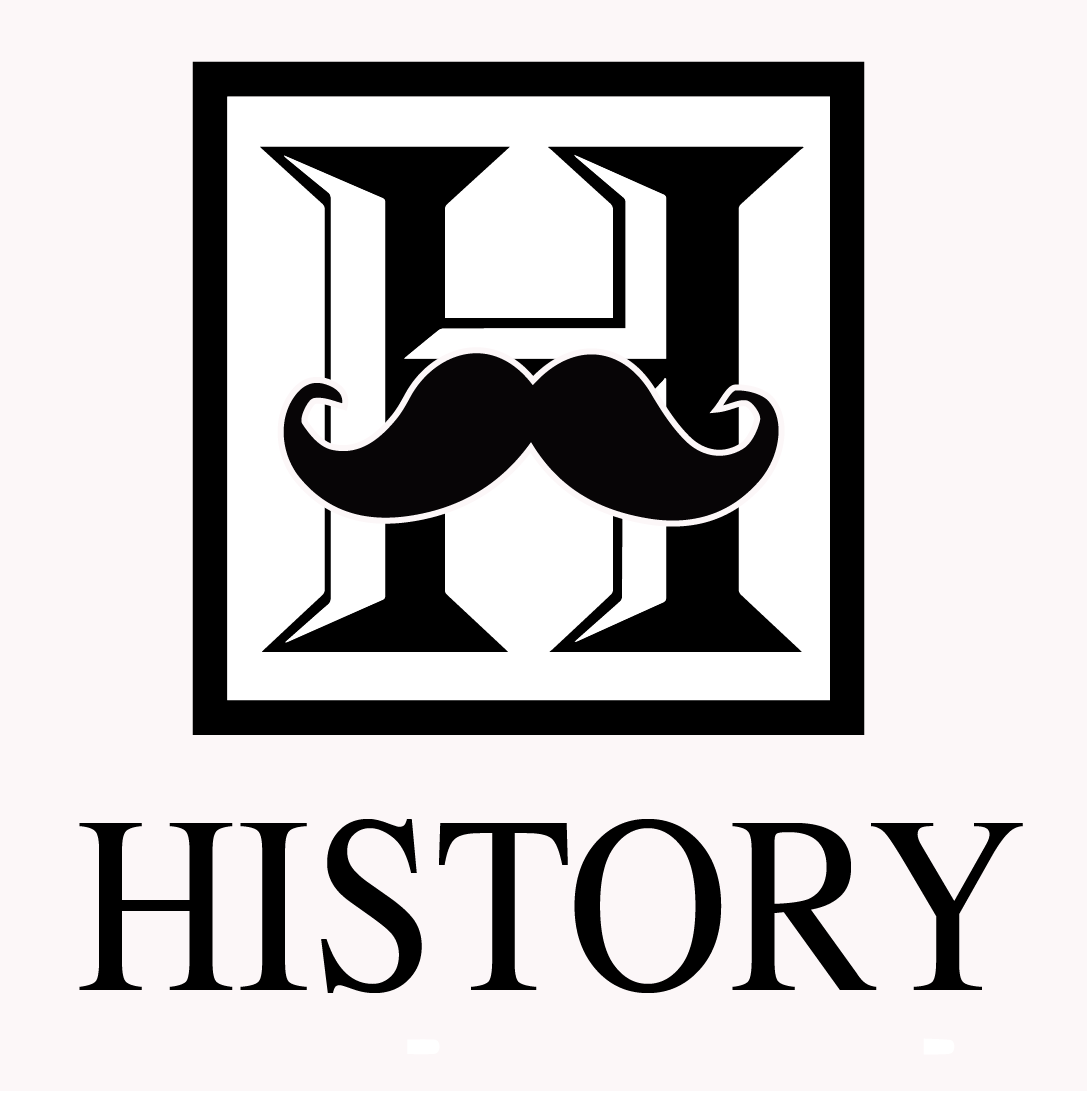 H

HISTORY